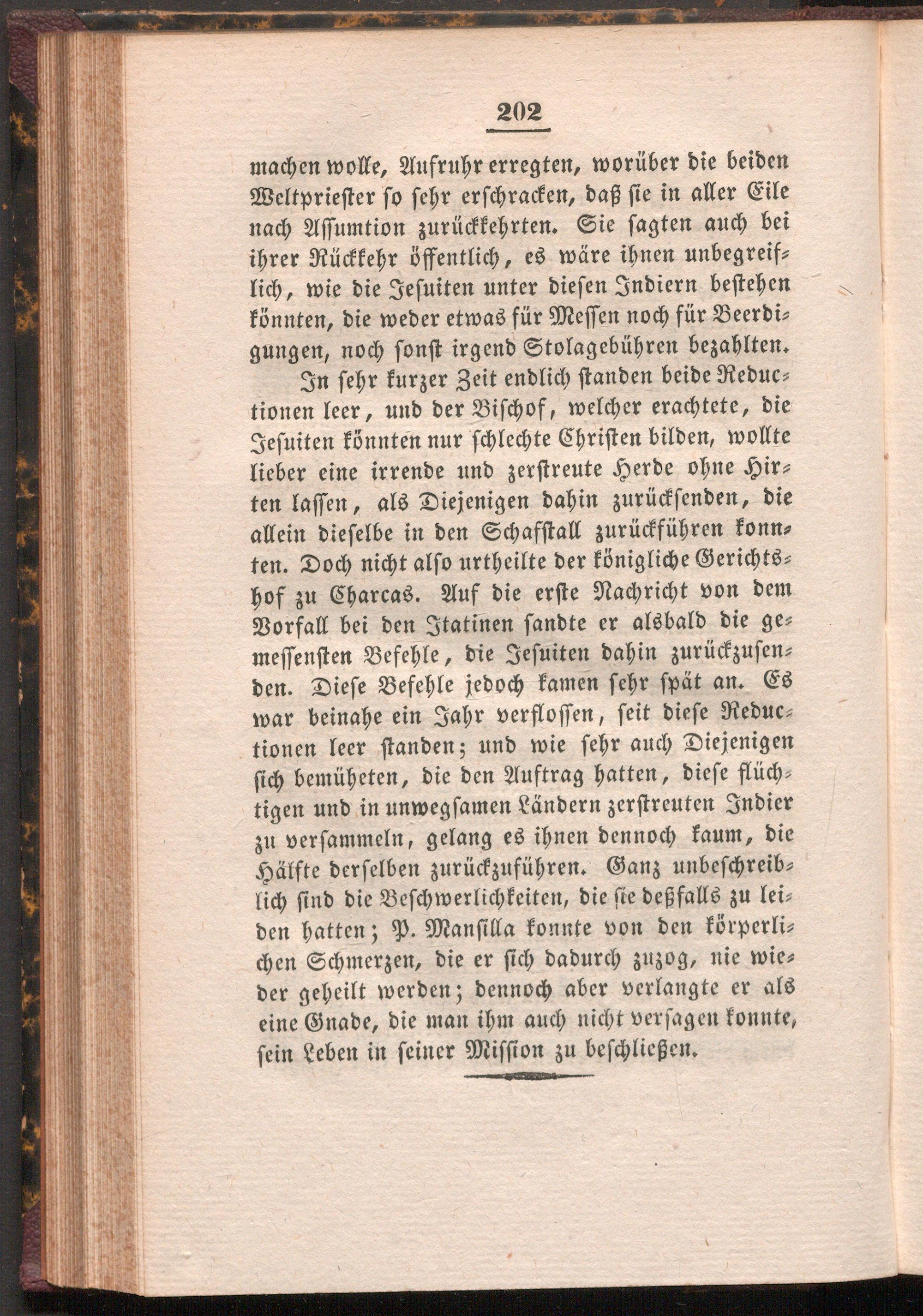 202

machen wolle, Aufruhr erregten, worüber die beiden Weltpriester so sehr erschracken, daß sie in aller Eile nach Assumtion zurückkehrten. Sie sagten auch bei ihrer Rückkehr öffentlich, es wäre ihnen unbegreiflich, wie die Jesuiten unter diesen Indiern bestehen könnten, die weder etwas für Messen noch für Beerdigungen, noch sonst irgend Stolagebühren bezahlten.

In sehr kurzer Zeit endlich standen beide Reductionen leer, und der Bischof, welcher erachtete, die Jesuiten könnten nur schlechte Christen bilden, wollte lieber eine irrende und zerstreute Herde ohne Hirten lassen, als Diejenigen dahin zurücksenden, die allein dieselbe in den Schafstall zurückführen konnten. Doch nicht also urtheilte der königliche Gerichtshof zu Charcas. Auf die erste Nachricht von dem Vorfall bei den Itatinen sandte er alsbald die gemessensten Befehle, die Jesuiten dahin zurückzusenden. Diese Befehle jedoch kamen sehr spät an. Es war beinahe ein Jahr verflossen, seit diese Reductionen leer standen; und wie sehr auch Diejenigen sich bemüheten, die den Auftrag hatten, diese flüchtigen und in unwegsamen Ländern zerstreuten Indier zu versammeln, gelang es ihnen dennoch kaum, die Hälfte derselben zurückzuführen. Ganz unbeschreiblich sind die Beschwerlichkeiten, die sie deßfalls zu leiden hatten; P. Mansilla konnte von den körperlichen Schmerzen, die er sich dadurch zuzog, nie wieder geheilt werden; dennoch aber verlangte er als eine Gnade, die man ihm auch nicht versagen konnte, sein Leben in seiner Mission zu beschließen.